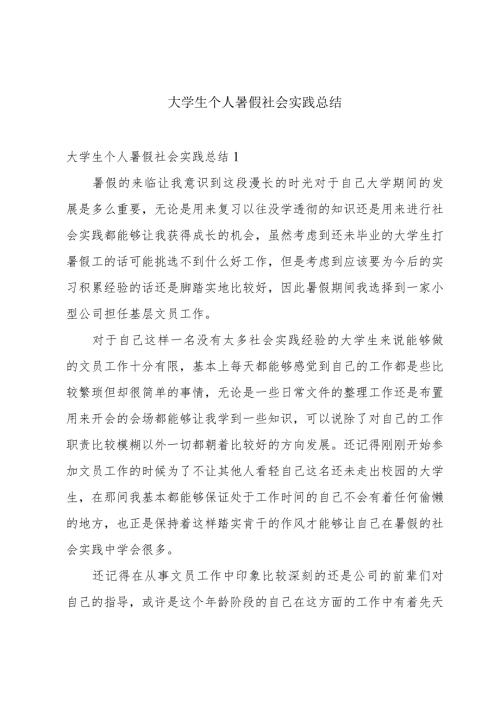 大学生个人暑假社会实践总结

大学生个人暑假社会实践总结 1

暑假的来临让我意识到这段漫长的时光对于自己大学期间的发展是多么重要，无论是用来复习以往没学透彻的知识还是用来进行社会实践都能够让我获得成长的机会，虽然考虑到还未毕业的大学生打暑假工的话可能挑选不到什么好工作，但是考虑到应该要为今后的实习积累经验的话还是脚踏实地比较好，因此暑假期间我选择到一家小型公司担任基层文员工作。

对于自己这样一名没有太多社会实践经验的大学生来说能够做的文员工作十分有限，基本上每天都能够感觉到自己的工作都是些比较繁琐但却很简单的事情，无论是一些日常文件的整理工作还是布置用来开会的会场都能够让我学到一些知识，可以说除了对自己的工作职责比较模糊以外一切都朝着比较好的方向发展。还记得刚刚开始参加文员工作的时候为了不让其他人看轻自己这名还未走出校园的大学生，在那间我基本都能够保证处于工作时间的自己不会有着任何偷懒的地方，也正是保持着这样踏实肯干的作风才能够让自己在暑假的社会实践中学会很多。

还记得在从事文员工作中印象比较深刻的还是公司的前辈们对自己的指导，或许是这个年龄阶段的自己在这方面的工作中有着先天